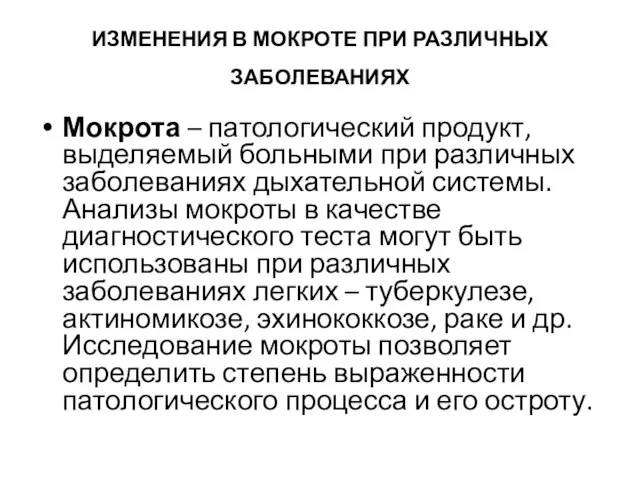 ИЗМЕНЕНИЯ В МОКРОТЕ ПРИ РАЗЛИЧНЫХ ЗАБОЛЕВАНИЯХ

• Мокрота – патологический продукт, выделяемый больными при различных заболеваниях дыхательной системы. Анализы мокроты в качестве диагностического теста могут быть использованы при различных заболеваниях легких – туберкулезе, актиномикозе, эхинококкозе, раке и др. Исследование мокроты позволяет определить степень выраженности патологического процесса и его остроту.